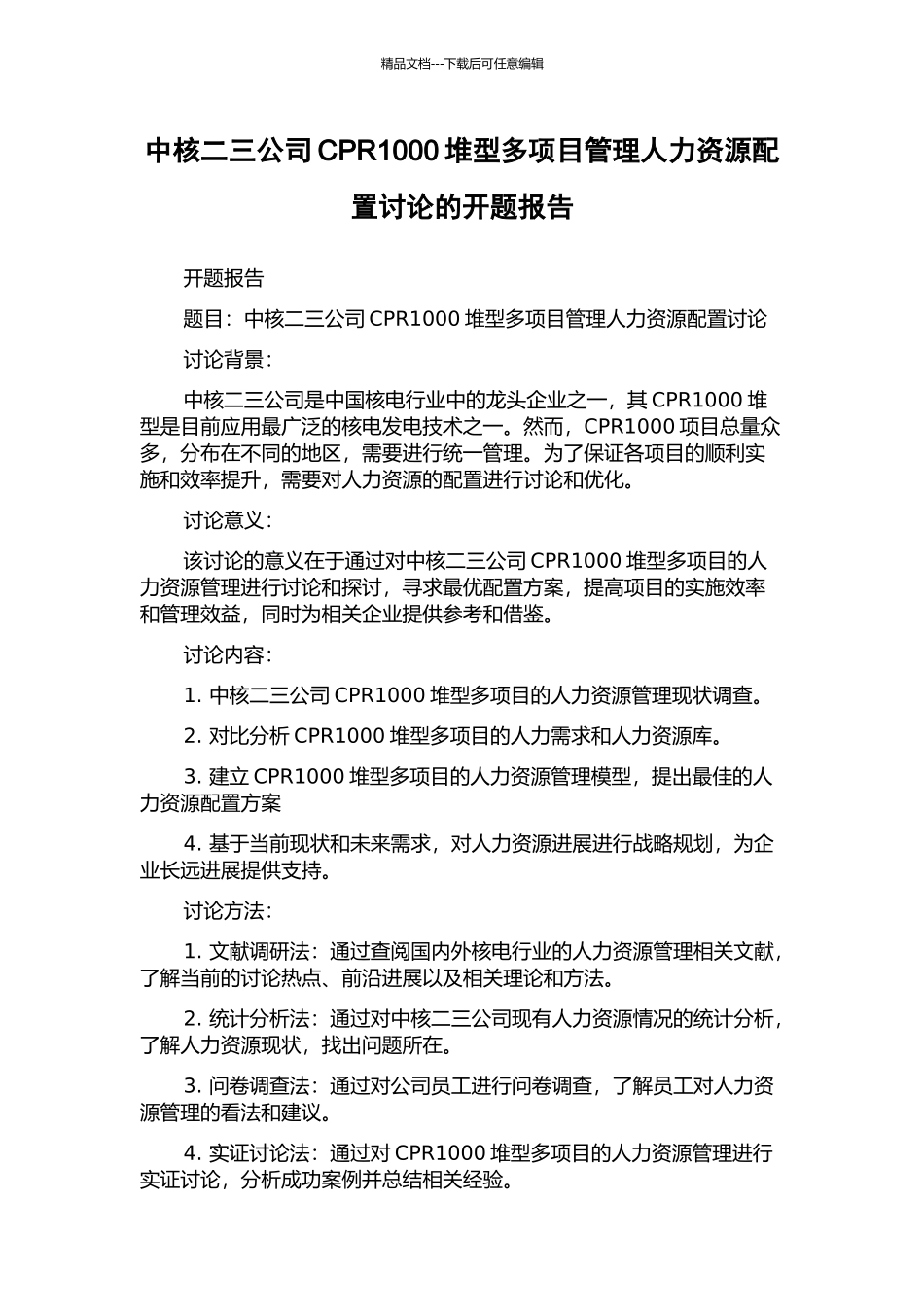 精品文档---下载后可任意编辑

中核二三公司 CPR1000 堆型多项目管理人力资源配置讨论的开题报告

开题报告

题目：中核二三公司 CPR1000 堆型多项目管理人力资源配置讨论

讨论背景：

中核二三公司是中国核电行业中的龙头企业之一，其 CPR1000 堆型是目前应用最广泛的核电发电技术之一。然而，CPR1000 项目总量众多，分布在不同的地区，需要进行统一管理。为了保证各项目的顺利实施和效率提升，需要对人力资源的配置进行讨论和优化。

讨论意义：

该讨论的意义在于通过对中核二三公司 CPR1000 堆型多项目的人力资源管理进行讨论和探讨，寻求最优配置方案，提高项目的实施效率和管理效益，同时为相关企业提供参考和借鉴。

讨论内容：

1. 中核二三公司 CPR1000 堆型多项目的人力资源管理现状调查。

2. 对比分析 CPR1000 堆型多项目的人力需求和人力资源库。

3. 建立 CPR1000 堆型多项目的人力资源管理模型，提出最佳的人力资源配置方案

4. 基于当前现状和未来需求，对人力资源进展进行战略规划，为企业长远进展提供支持。

讨论方法：

1. 文献调研法：通过查阅国内外核电行业的人力资源管理相关文献，了解当前的讨论热点、前沿进展以及相关理论和方法。

2. 统计分析法：通过对中核二三公司现有人力资源情况的统计分析，了解人力资源现状，找出问题所在。

3. 问卷调查法：通过对公司员工进行问卷调查，了解员工对人力资源管理的看法和建议。

4. 实证讨论法：通过对 CPR1000 堆型多项目的人力资源管理进行实证讨论，分析成功案例并总结相关经验。